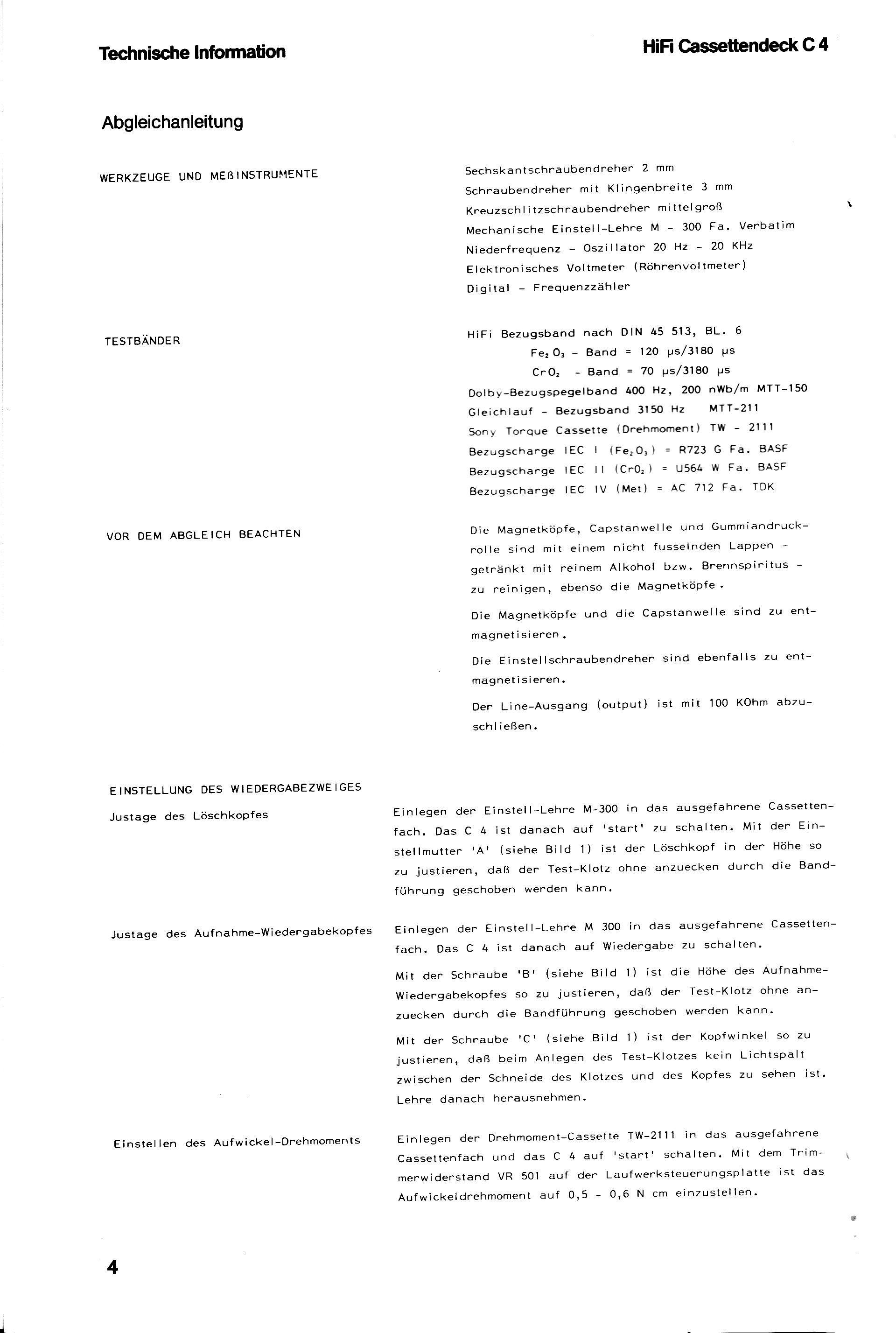 Technische Information

HiFi Cassettendeck C 4

Abgleichanleitung

WERKZEUGE UND MEßINSTRUMENTE

Sechskantschraubendreher 2 mm
Schraubendreher mit Klingenbreite 3 mm
Kreuzschlitzschraubendreher mittelgroß
Mechanische Einstell-Lehre M - 300 Fa. Verbatim
Niederfrequenz - Oszillator 20 Hz - 20 KHz
Elektronisches Voltmeter (Röhrenvoltmeter)
Digital - Frequenzzähler

TESTBÄNDER

HiFi Bezugsband nach DIN 45 513, BL. 6
$Fe_2O_3$ - Band = 120 µs/3180 µs
$CrO_2$ - Band = 70 µs/3180 µs
Dolby-Bezugspegelband 400 Hz, 200 nWb/m MTT-150
Gleichlauf - Bezugsband 3150 Hz MTT-211
Sony Torque Cassette (Drehmoment) TW - 2111
Bezugscharge IEC I ($Fe_2O_3$) = R723 G Fa. BASF
Bezugscharge IEC II ($CrO_2$) = U564 W Fa. BASF
Bezugscharge IEC IV (Met) = AC 712 Fa. TDK

VOR DEM ABGLEICH BEACHTEN

Die Magnetköpfe, Capstanwelle und Gummiandruckrolle sind mit einem nicht fusselnden Lappen - getränkt mit reinem Alkohol bzw. Brennspiritus - zu reinigen, ebenso die Magnetköpfe.

Die Magnetköpfe und die Capstanwelle sind zu entmagnetisieren.

Die Einstellschraubendreher sind ebenfalls zu entmagnetisieren.

Der Line-Ausgang (output) ist mit 100 KOhm abzuschließen.

EINSTELLUNG DES WIEDERGABEZWEIGES

Justage des Löschkopfes

Einlegen der Einstell-Lehre M-300 in das ausgefahrene Cassettenfach. Das C 4 ist danach auf 'start' zu schalten. Mit der Einstellmutter 'A' (siehe Bild 1) ist der Löschkopf in der Höhe so zu justieren, daß der Test-Klotz ohne anzuecken durch die Bandführung geschoben werden kann.

Justage des Aufnahme-Wiedergabekopfes

Einlegen der Einstell-Lehre M 300 in das ausgefahrene Cassettenfach. Das C 4 ist danach auf Wiedergabe zu schalten.

Mit der Schraube 'B' (siehe Bild 1) ist die Höhe des Aufnahme-Wiedergabekopfes so zu justieren, daß der Test-Klotz ohne anzuecken durch die Bandführung geschoben werden kann.

Mit der Schraube 'C' (siehe Bild 1) ist der Kopfwinkel so zu justieren, daß beim Anlegen des Test-Klotzes kein Lichtspalt zwischen der Schneide des Klotzes und des Kopfes zu sehen ist. Lehre danach herausnehmen.

Einstellen des Aufwickel-Drehmoments

Einlegen der Drehmoment-Cassette TW-2111 in das ausgefahrene Cassettenfach und das C 4 auf 'start' schalten. Mit dem Trimmerwiderstand VR 501 auf der Laufwerksteuerungsplatte ist das Aufwickeldrehmoment auf 0,5 - 0,6 N cm einzustellen.

4